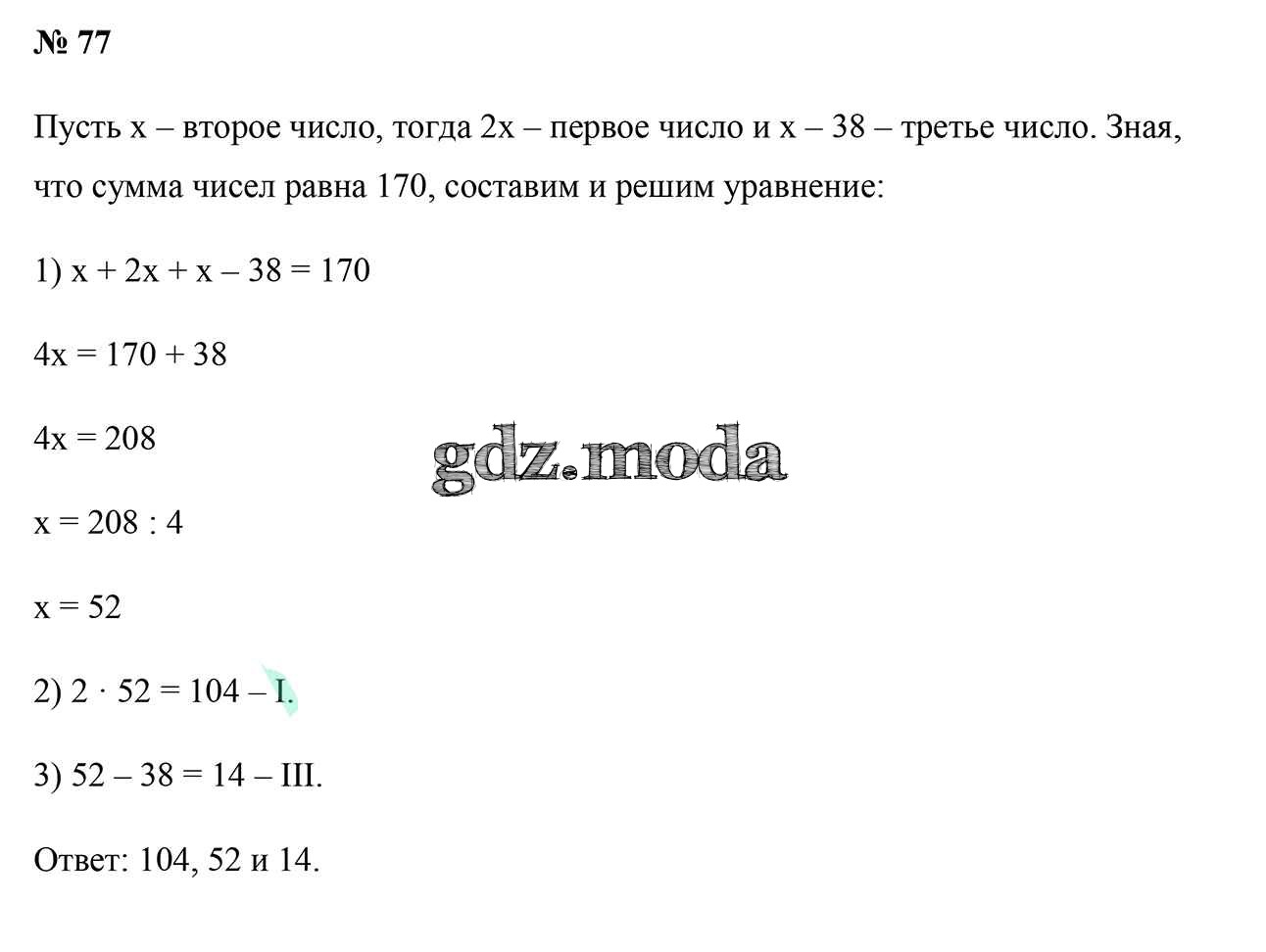 № 77

Пусть x – второе число, тогда 2x – первое число и x – 38 – третье число. Зная, что сумма чисел равна 170, составим и решим уравнение:

1) $x + 2x + x – 38 = 170$

$4x = 170 + 38$

$4x = 208$

gdz.moda

$x = 208 : 4$

$x = 52$

2) $2 \cdot 52 = 104$ – I.

3) $52 – 38 = 14$ – III.

Ответ: 104, 52 и 14.